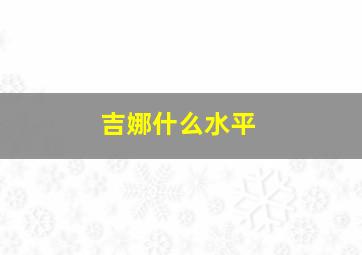 吉娜什么水平